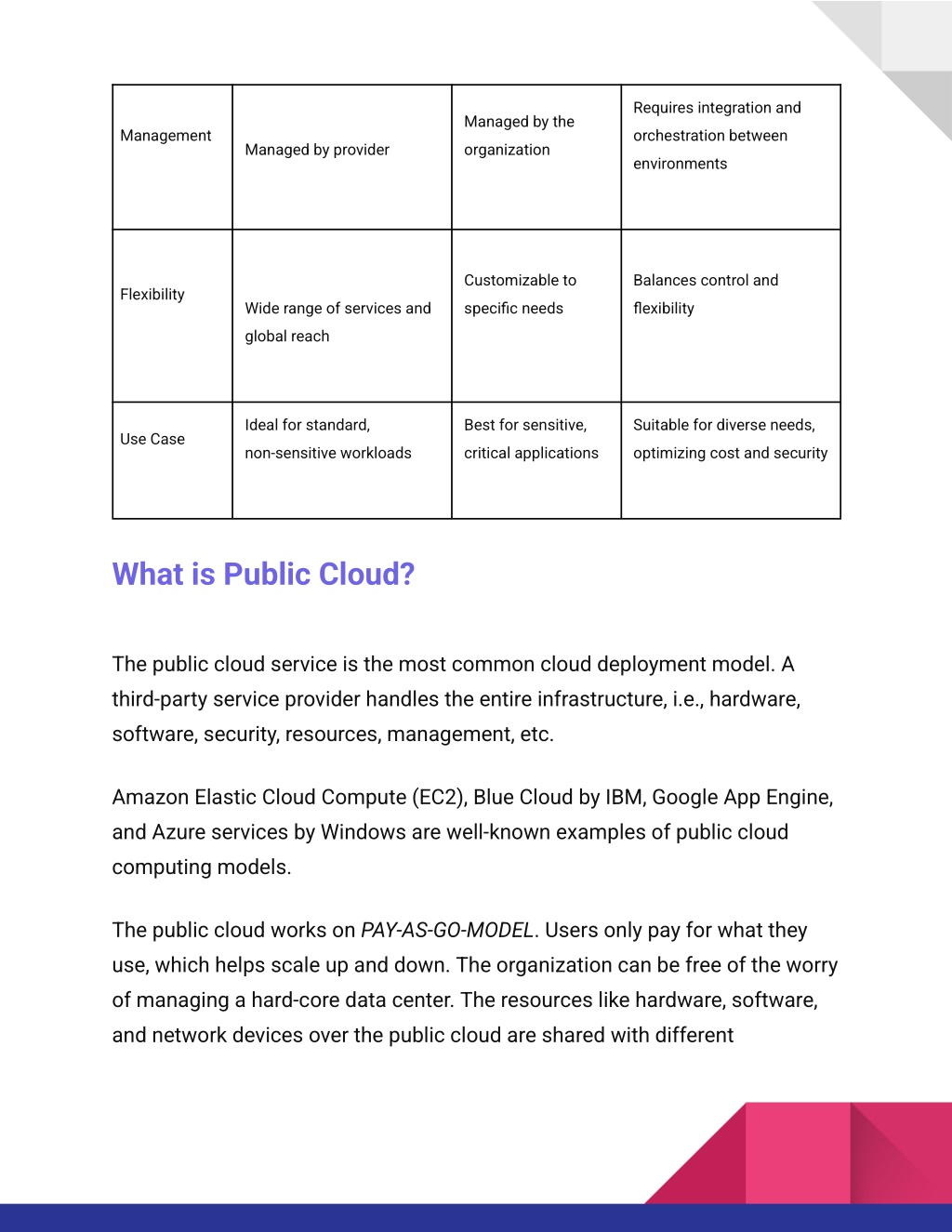 | Management | Managed by provider | Managed by the organization | Requires integration and orchestration between environments |
|---|---|---|---|
| Flexibility | Wide range of services and global reach | Customizable to specific needs | Balances control and flexibility |
| Use Case | Ideal for standard, non-sensitive workloads | Best for sensitive, critical applications | Suitable for diverse needs, optimizing cost and security |

What is Public Cloud?

The public cloud service is the most common cloud deployment model. A third-party service provider handles the entire infrastructure, i.e., hardware, software, security, resources, management, etc.

Amazon Elastic Cloud Compute (EC2), Blue Cloud by IBM, Google App Engine, and Azure services by Windows are well-known examples of public cloud computing models.

The public cloud works on PAY-AS-GO-MODEL. Users only pay for what they use, which helps scale up and down. The organization can be free of the worry of managing a hard-core data center. The resources like hardware, software, and network devices over the public cloud are shared with different